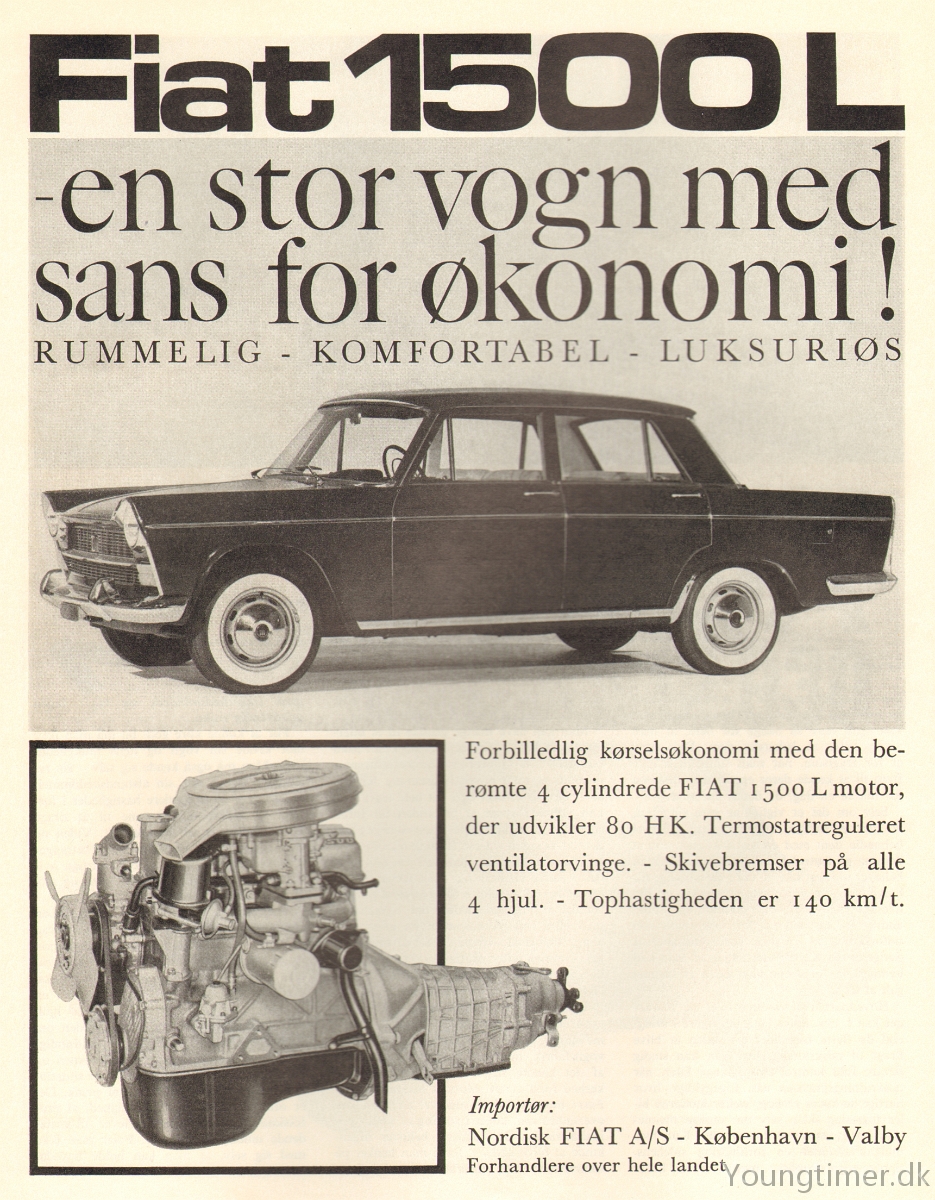 Fiat 1500 L

-en stor vogn med sans for økonomi!

RUMMELIG - KOMFORTABEL - LUKSURIØS

Forbilledlig kørselsøkonomi med den berømte 4 cylindrede FIAT 1500 L motor, der udvikler 80 HK. Termostatreguleret ventilatorvinge. - Skivebremser på alle 4 hjul. - Tophastigheden er 140 km/t.

Importør:
Nordisk FIAT A/S - København - Valby
Forhandlere over hele landet

Youngtimer.dk